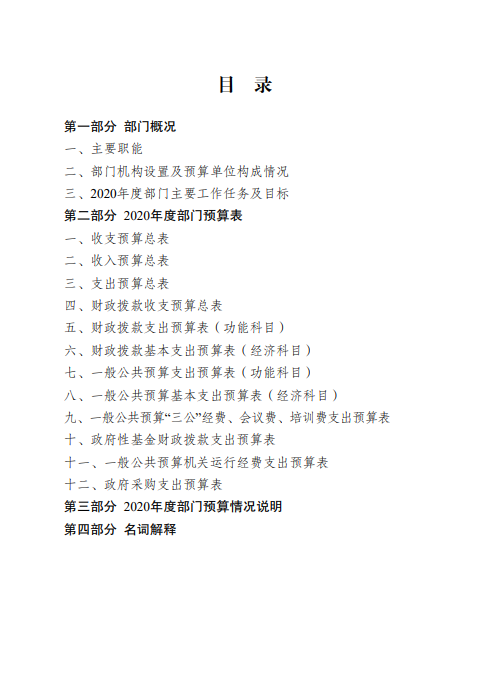 目　录

第一部分　部门概况

一、主要职能

二、部门机构设置及预算单位构成情况

三、2020年度部门主要工作任务及目标

第二部分　2020年度部门预算表

一、收支预算总表

二、收入预算总表

三、支出预算总表

四、财政拨款收支预算总表

五、财政拨款支出预算表（功能科目）

六、财政拨款基本支出预算表（经济科目）

七、一般公共预算支出预算表（功能科目）

八、一般公共预算基本支出预算表（经济科目）

九、一般公共预算“三公”经费、会议费、培训费支出预算表

十、政府性基金财政拨款支出预算表

十一、一般公共预算机关运行经费支出预算表

十二、政府采购支出预算表

第三部分　2020年度部门预算情况说明

第四部分　名词解释